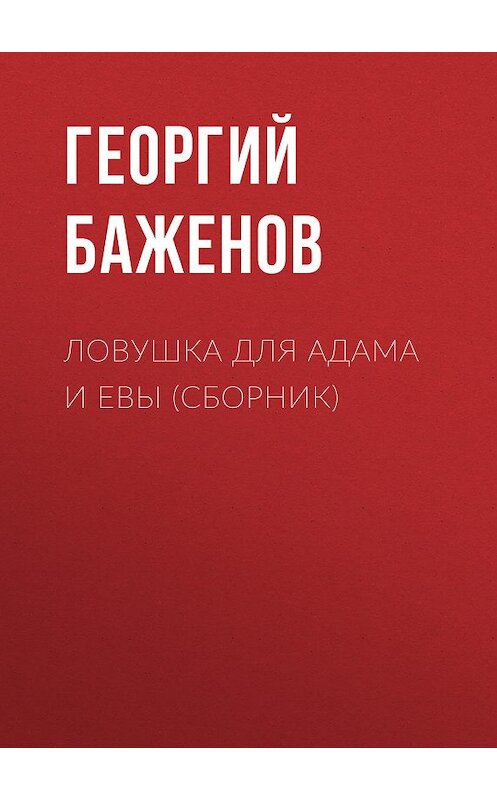 ГЕОРГИЙ БАЖЕНОВ

ЛОВУШКА ДЛЯ АДАМА И ЕВЫ (СБОРНИК)